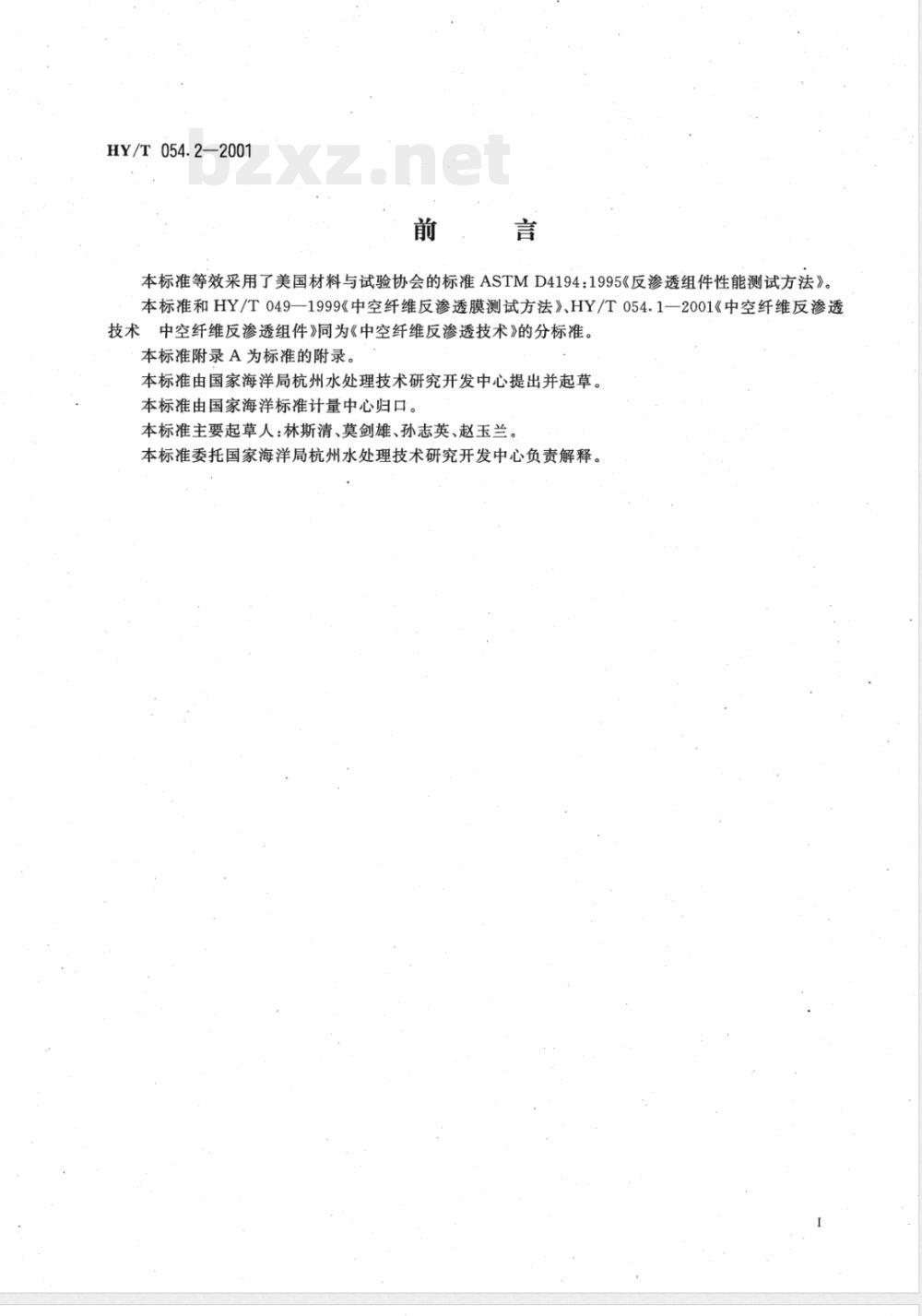 HY/T 054.2—2001

bzxz.net

前　言

本标准等效采用了美国材料与试验协会的标准 ASTM D4194:1995《反渗透组件性能测试方法》。

本标准和 HY/T 049—1999《中空纤维反渗透膜测试方法》、HY/T 054.1—2001《中空纤维反渗透技术　中空纤维反渗透组件》同为《中空纤维反渗透技术》的分标准。

本标准附录 A 为标准的附录。

本标准由国家海洋局杭州水处理技术研究开发中心提出并起草。

本标准由国家海洋标准计量中心归口。

本标准主要起草人:林斯清、莫剑雄、孙志英、赵玉兰。

本标准委托国家海洋局杭州水处理技术研究开发中心负责解释。

I